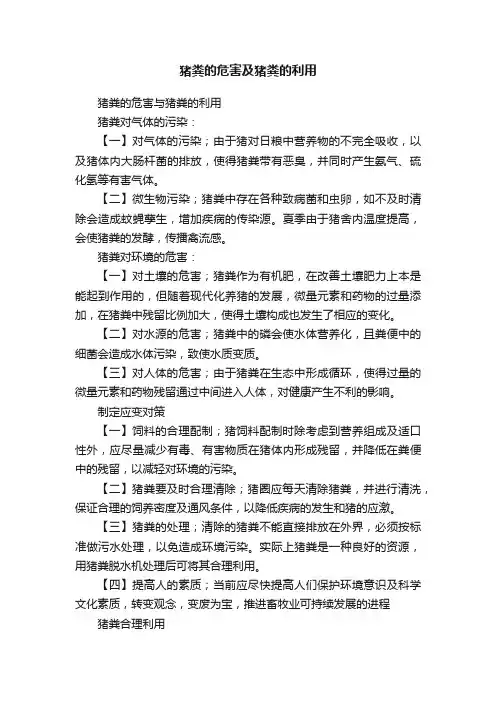 猪粪的危害及猪粪的利用

猪粪的危害与猪粪的利用

猪粪对气体的污染：

【一】对气体的污染；由于猪对日粮中营养物的不完全吸收，以及猪体内大肠杆菌的排放，使得猪粪带有恶臭，并同时产生氨气、硫化氢等有害气体。

【二】微生物污染；猪粪中存在各种致病菌和虫卵，如不及时清除会造成蚊蝇孳生，增加疾病的传染源。夏季由于猪舍内温度提高，会使猪粪的发酵，传播禽流感。

猪粪对环境的危害：

【一】对土壤的危害；猪粪作为有机肥，在改善土壤肥力上本是能起到作用的，但随着现代化养猪的发展，微量元素和药物的过量添加，在猪粪中残留比例加大，使得土壤构成也发生了相应的变化。

【二】对水源的危害；猪粪中的磷会使水体营养化，且粪便中的细菌会造成水体污染，致使水质变质。

【三】对人体的危害；由于猪粪在生态中形成循环，使得过量的微量元素和药物残留通过中间进入人体，对健康产生不利的影响。

制定应变对策

【一】饲料的合理配制；猪饲料配制时除考虑到营养组成及适口性外，应尽量减少有毒、有害物质在猪体内形成残留，并降低在粪便中的残留，以减轻对环境的污染。

【二】猪粪要及时合理清除；猪圈应每天清除猪粪，并进行清洗，保证合理的饲养密度及通风条件，以降低疾病的发生和猪的应激。

【三】猪粪的处理；清除的猪粪不能直接排放在外界，必须按标准做污水处理，以免造成环境污染。实际上猪粪是一种良好的资源，用猪粪脱水机处理后可将其合理利用。

【四】提高人的素质；当前应尽快提高人们保护环境意识及科学文化素质，转变观念，变废为宝，推进畜牧业可持续发展的进程

猪粪合理利用